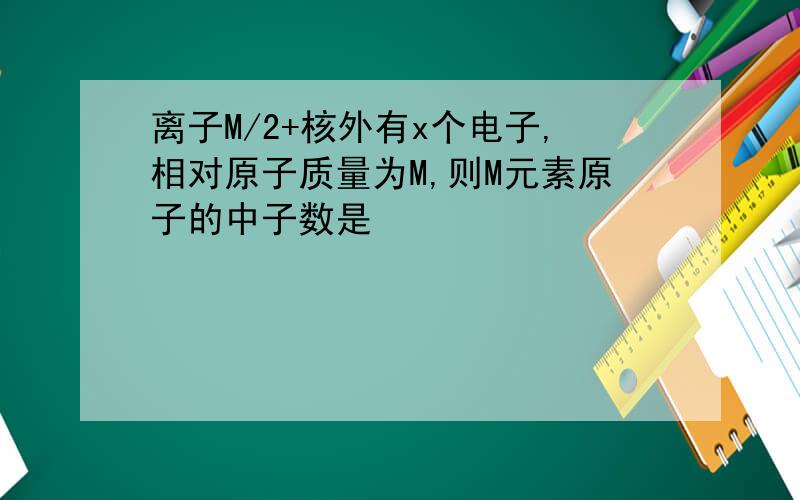 离子M/2+核外有x个电子,相对原子质量为M,则M元素原子的中子数是